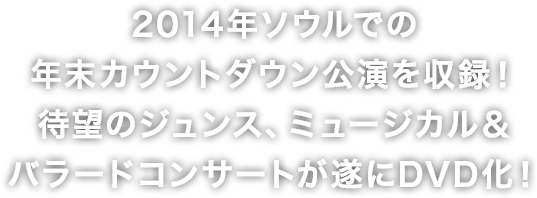 2014年ソウルでの
年末カウントダウン公演を収録！
待望のジュンス、ミュージカル＆
バラードコンサートが遂にDVD化！